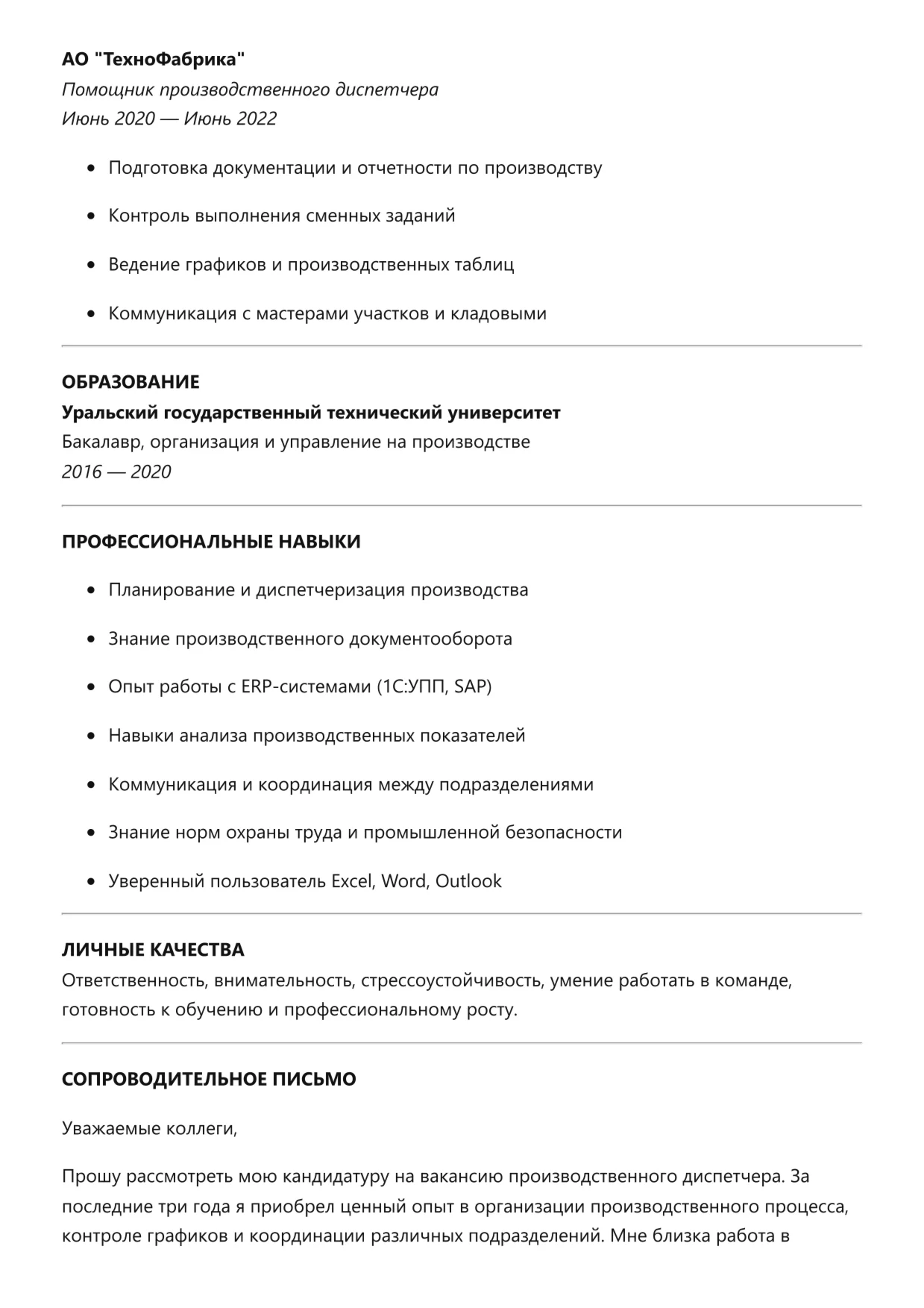 АО "ТехноФабрика"
Помощник производственного диспетчера
Июнь 2020 — Июнь 2022

- Подготовка документации и отчетности по производству
- Контроль выполнения сменных заданий
- Ведение графиков и производственных таблиц
- Коммуникация с мастерами участков и кладовыми

ОБРАЗОВАНИЕ
Уральский государственный технический университет
Бакалавр, организация и управление на производстве
2016 — 2020

ПРОФЕССИОНАЛЬНЫЕ НАВЫКИ

- Планирование и диспетчеризация производства
- Знание производственного документооборота
- Опыт работы с ERP-системами (1С:УПП, SAP)
- Навыки анализа производственных показателей
- Коммуникация и координация между подразделениями
- Знание норм охраны труда и промышленной безопасности
- Уверенный пользователь Excel, Word, Outlook

ЛИЧНЫЕ КАЧЕСТВА
Ответственность, внимательность, стрессоустойчивость, умение работать в команде, готовность к обучению и профессиональному росту.

СОПРОВОДИТЕЛЬНОЕ ПИСЬМО

Уважаемые коллеги,

Прошу рассмотреть мою кандидатуру на вакансию производственного диспетчера. За последние три года я приобрел ценный опыт в организации производственного процесса, контроле графиков и координации различных подразделений. Мне близка работа в